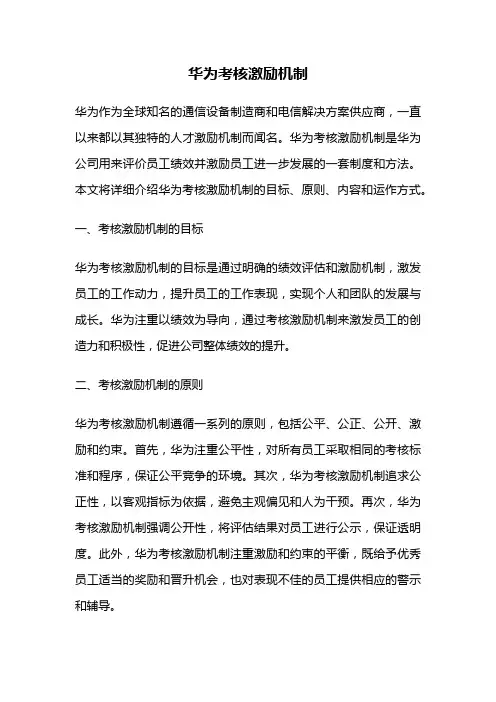 华为考核激励机制

华为作为全球知名的通信设备制造商和电信解决方案供应商，一直以来都以其独特的人才激励机制而闻名。华为考核激励机制是华为公司用来评价员工绩效并激励员工进一步发展的一套制度和方法。本文将详细介绍华为考核激励机制的目标、原则、内容和运作方式。

一、考核激励机制的目标

华为考核激励机制的目标是通过明确的绩效评估和激励机制，激发员工的工作动力，提升员工的工作表现，实现个人和团队的发展与成长。华为注重以绩效为导向，通过考核激励机制来激发员工的创造力和积极性，促进公司整体绩效的提升。

二、考核激励机制的原则

华为考核激励机制遵循一系列的原则，包括公平、公正、公开、激励和约束。首先，华为注重公平性，对所有员工采取相同的考核标准和程序，保证公平竞争的环境。其次，华为考核激励机制追求公正性，以客观指标为依据，避免主观偏见和人为干预。再次，华为考核激励机制强调公开性，将评估结果对员工进行公示，保证透明度。此外，华为考核激励机制注重激励和约束的平衡，既给予优秀员工适当的奖励和晋升机会，也对表现不佳的员工提供相应的警示和辅导。